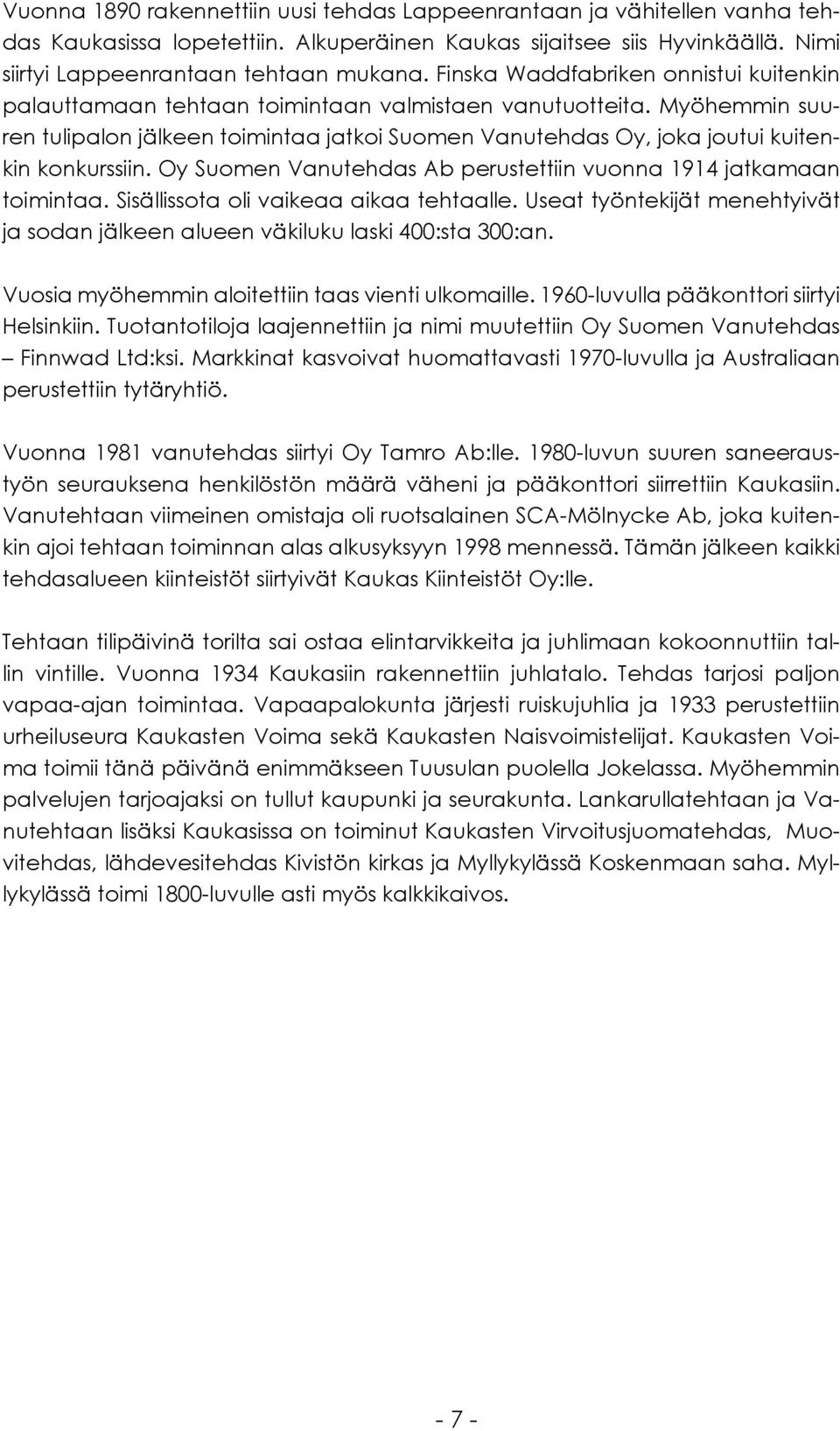 Vuonna 1890 rakennettiin uusi tehdas Lappeenrantaan ja vähitellen vanha tehdas Kaukasissa lopetettiin. Alkuperäinen Kaukas sijaitsee siis Hyvinkäällä. Nimi siirtyi Lappeenrantaan tehtaan mukana. Finska Waddfabriken onnistui kuitenkin palauttamaan tehtaan toimintaan valmistaen vanutuotteita. Myöhemmin suuren tulipalon jälkeen toimintaa jatkoi Suomen Vanutehdas Oy, joka joutui kuitenkin konkurssiin. Oy Suomen Vanutehdas Ab perustettiin vuonna 1914 jatkamaan toimintaa. Sisällissota oli vaikeaa aikaa tehtaalle. Useat työntekijät menehtyivät ja sodan jälkeen alueen väkiluku laski 400:sta 300:an.

Vuosia myöhemmin aloitettiin taas vienti ulkomaille. 1960-luvulla pääkonttori siirtyi Helsinkiin. Tuotantotiloja laajennettiin ja nimi muutettiin Oy Suomen Vanutehdas – Finnwad Ltd:ksi. Markkinat kasvoivat huomattavasti 1970-luvulla ja Australiaan perustettiin tytäryhtiö.

Vuonna 1981 vanutehdas siirtyi Oy Tamro Ab:lle. 1980-luvun suuren saneeraustyön seurauksena henkilöstön määrä väheni ja pääkonttori siirrettiin Kaukasiin. Vanutehtaan viimeinen omistaja oli ruotsalainen SCA-Mölnycke Ab, joka kuitenkin ajoi tehtaan toiminnan alas alkusyksyyn 1998 mennessä. Tämän jälkeen kaikki tehdasalueen kiinteistöt siirtyivät Kaukas Kiinteistöt Oy:lle.

Tehtaan tilipäivinä torilta sai ostaa elintarvikkeita ja juhlimaan kokoonnuttiin tallin vintille. Vuonna 1934 Kaukasiin rakennettiin juhlatalo. Tehdas tarjosi paljon vapaa-ajan toimintaa. Vapaapalokunta järjesti ruiskujuhlia ja 1933 perustettiin urheiluseura Kaukasten Voima sekä Kaukasten Naisvoimistelijat. Kaukasten Voima toimii tänä päivänä enimmäkseen Tuusulan puolella Jokelassa. Myöhemmin palvelujen tarjoajaksi on tullut kaupunki ja seurakunta. Lankarullatehtaan ja Vanutehtaan lisäksi Kaukasissa on toiminut Kaukasten Virvoitusjuomatehdas, Muovitehdas, lähdevesitehdas Kivistön kirkas ja Myllykylässä Koskenmaan saha. Myllykylässä toimi 1800-luvulle asti myös kalkkikaivos.

- 7 -